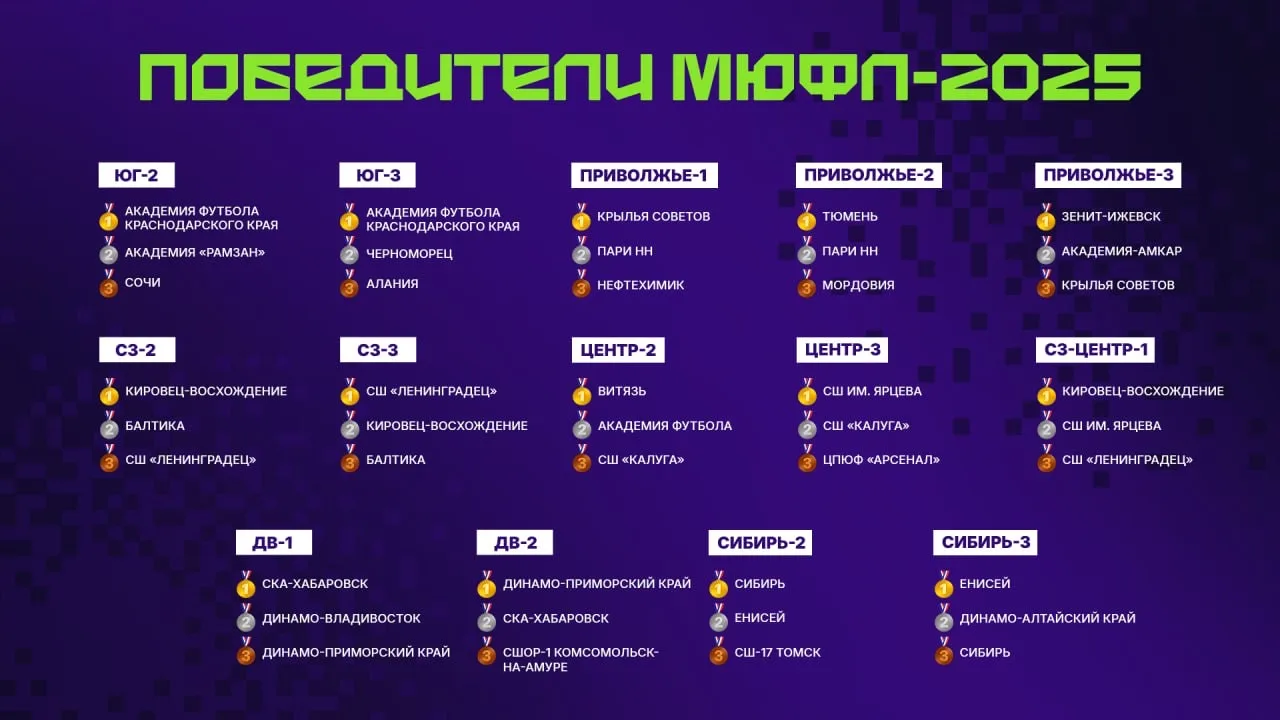 ПОБЕДИТЕЛИ МЮФЛ-2025

ЮГ-2

1 АКАДЕМИЯ ФУТБОЛА КРАСНОДАРСКОГО КРАЯ
2 АКАДЕМИЯ «РАМЗАН»
3 СОЧИ

ЮГ-3

1 АКАДЕМИЯ ФУТБОЛА КРАСНОДАРСКОГО КРАЯ
2 ЧЕРНОМОРЕЦ
3 АЛАНИЯ

ПРИВОЛЖЬЕ-1

1 КРЫЛЬЯ СОВЕТОВ
2 ПАРИ НН
3 НЕФТЕХИМИК

ПРИВОЛЖЬЕ-2

1 ТЮМЕНЬ
2 ПАРИ НН
3 МОРДОВИЯ

ПРИВОЛЖЬЕ-3

1 ЗЕНИТ-ИЖЕВСК
2 АКАДЕМИЯ-АМКАР
3 КРЫЛЬЯ СОВЕТОВ

СЗ-2

1 КИРОВЕЦ-ВОСХОЖДЕНИЕ
2 БАЛТИКА
3 СШ «ЛЕНИНГРАДЕЦ»

СЗ-3

1 СШ «ЛЕНИНГРАДЕЦ»
2 КИРОВЕЦ-ВОСХОЖДЕНИЕ
3 БАЛТИКА

ЦЕНТР-2

1 ВИТЯЗЬ
2 АКАДЕМИЯ ФУТБОЛА
3 СШ «КАЛУГА»

ЦЕНТР-3

1 СШ ИМ. ЯРЦЕВА
2 СШ «КАЛУГА»
3 ЦПЮФ «АРСЕНАЛ»

СЗ-ЦЕНТР-1

1 КИРОВЕЦ-ВОСХОЖДЕНИЕ
2 СШ ИМ. ЯРЦЕВА
3 СШ «ЛЕНИНГРАДЕЦ»

ДВ-1

1 СКА-ХАБАРОВСК
2 ДИНАМО-ВЛАДИВОСТОК
3 ДИНАМО-ПРИМОРСКИЙ КРАЙ

ДВ-2

1 ДИНАМО-ПРИМОРСКИЙ КРАЙ
2 СКА-ХАБАРОВСК
3 СШОР-1 КОМСОМОЛЬСК-НА-АМУРЕ

СИБИРЬ-2

1 СИБИРЬ
2 ЕНИСЕЙ
3 СШ-17 ТОМСК

СИБИРЬ-3

1 ЕНИСЕЙ
2 ДИНАМО-АЛТАЙСКИЙ КРАЙ
3 СИБИРЬ